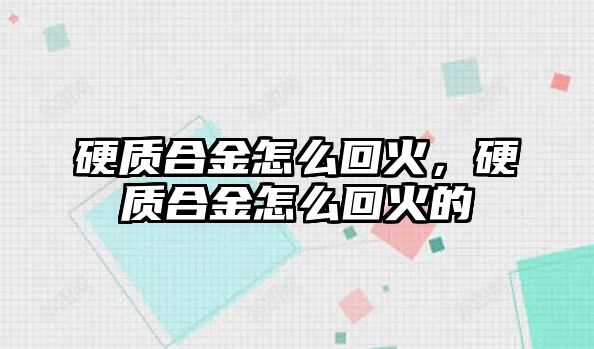 硬质合金怎么回火，硬质合金怎么回火的